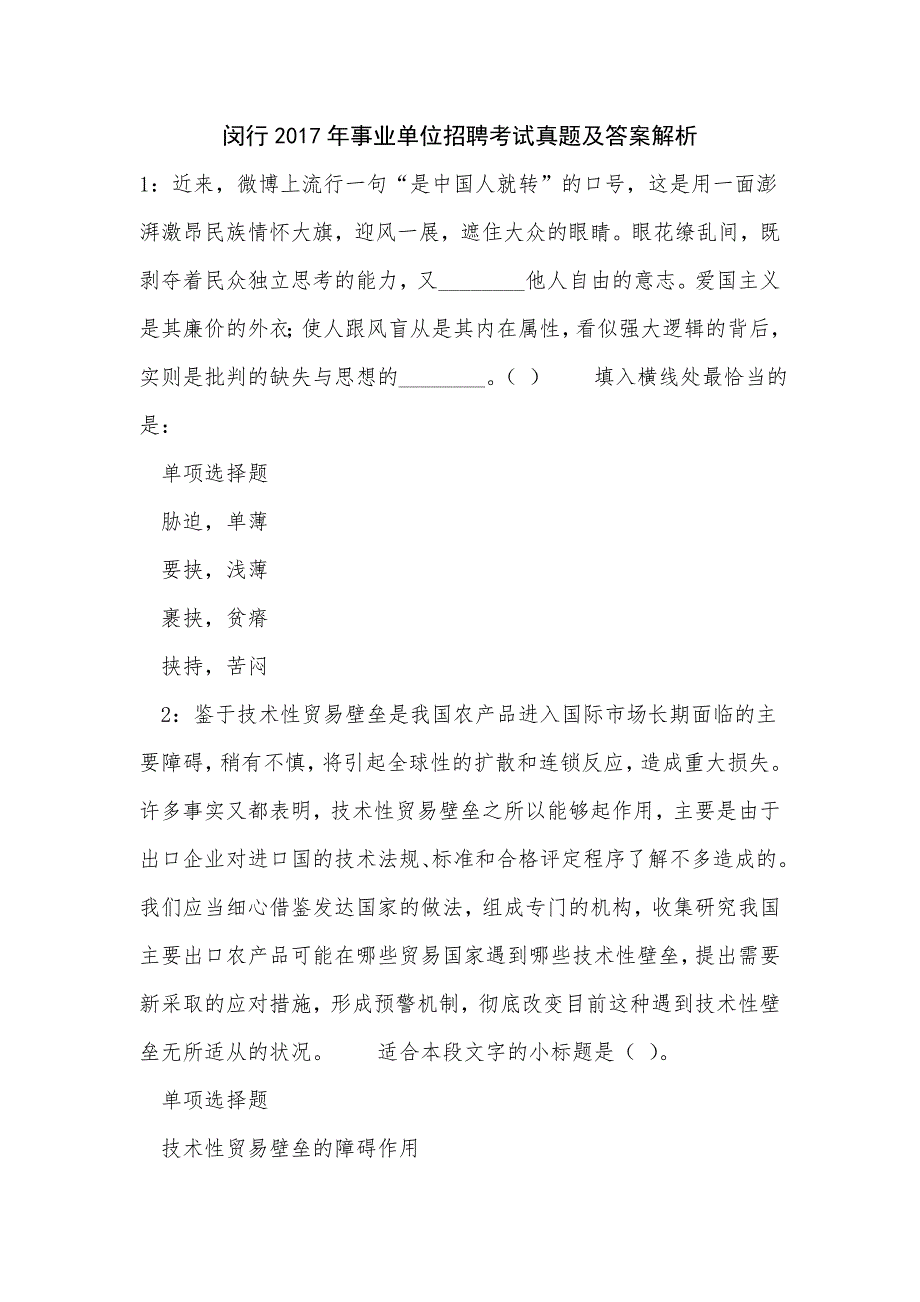 闵行2017年事业单位招聘考试真题及答案解析

1：近来，微博上流行一句“是中国人就转”的口号，这是用一面澎湃激昂民族情怀大旗，迎风一展，遮住大众的眼睛。眼花缭乱间，既剥夺着民众独立思考的能力，又________他人自由的意志。爱国主义是其廉价的外衣；使人跟风盲从是其内在属性，看似强大逻辑的背后，实则是批判的缺失与思想的________。（ ）　　填入横线处最恰当的是：

单项选择题

胁迫，单薄

要挟，浅薄

裹挟，贫瘠

挟持，苦闷

2：鉴于技术性贸易壁垒是我国农产品进入国际市场长期面临的主要障碍，稍有不慎，将引起全球性的扩散和连锁反应，造成重大损失。许多事实又都表明，技术性贸易壁垒之所以能够起作用，主要是由于出口企业对进口国的技术法规、标准和合格评定程序了解不多造成的。我们应当细心借鉴发达国家的做法，组成专门的机构，收集研究我国主要出口农产品可能在哪些贸易国家遇到哪些技术性壁垒，提出需要新采取的应对措施，形成预警机制，彻底改变目前这种遇到技术性壁垒无所适从的状况。　　适合本段文字的小标题是（ ）。

单项选择题

技术性贸易壁垒的障碍作用